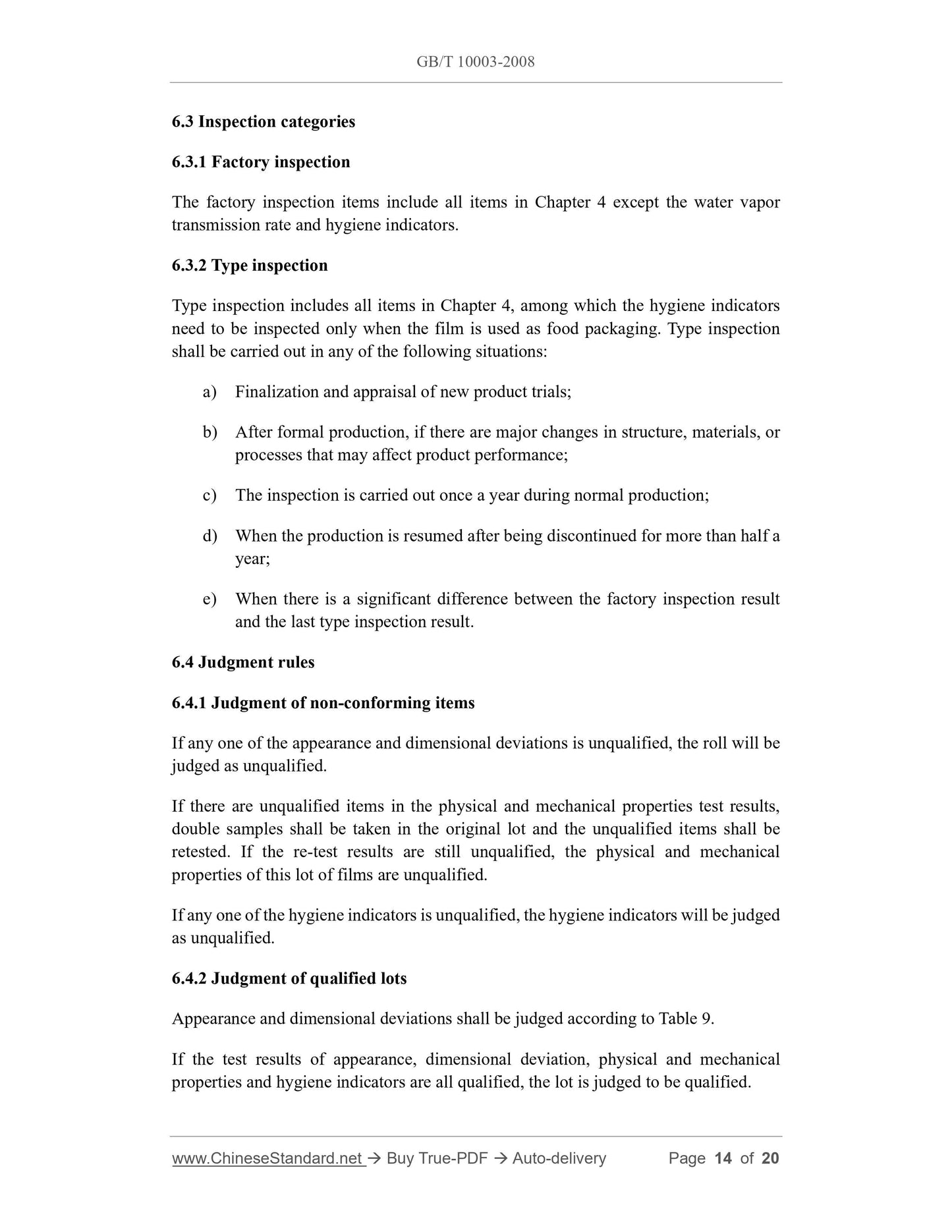 GB/T 10003-2008

6.3 Inspection categories

6.3.1 Factory inspection

The factory inspection items include all items in Chapter 4 except the water vapor transmission rate and hygiene indicators.

6.3.2 Type inspection

Type inspection includes all items in Chapter 4, among which the hygiene indicators need to be inspected only when the film is used as food packaging. Type inspection shall be carried out in any of the following situations:

a) Finalization and appraisal of new product trials;

b) After formal production, if there are major changes in structure, materials, or processes that may affect product performance;

c) The inspection is carried out once a year during normal production;

d) When the production is resumed after being discontinued for more than half a year;

e) When there is a significant difference between the factory inspection result and the last type inspection result.

6.4 Judgment rules

6.4.1 Judgment of non-conforming items

If any one of the appearance and dimensional deviations is unqualified, the roll will be judged as unqualified.

If there are unqualified items in the physical and mechanical properties test results, double samples shall be taken in the original lot and the unqualified items shall be retested. If the re-test results are still unqualified, the physical and mechanical properties of this lot of films are unqualified.

If any one of the hygiene indicators is unqualified, the hygiene indicators will be judged as unqualified.

6.4.2 Judgment of qualified lots

Appearance and dimensional deviations shall be judged according to Table 9.

If the test results of appearance, dimensional deviation, physical and mechanical properties and hygiene indicators are all qualified, the lot is judged to be qualified.

www.ChineseStandard.net → Buy True-PDF → Auto-delivery Page 14 of 20